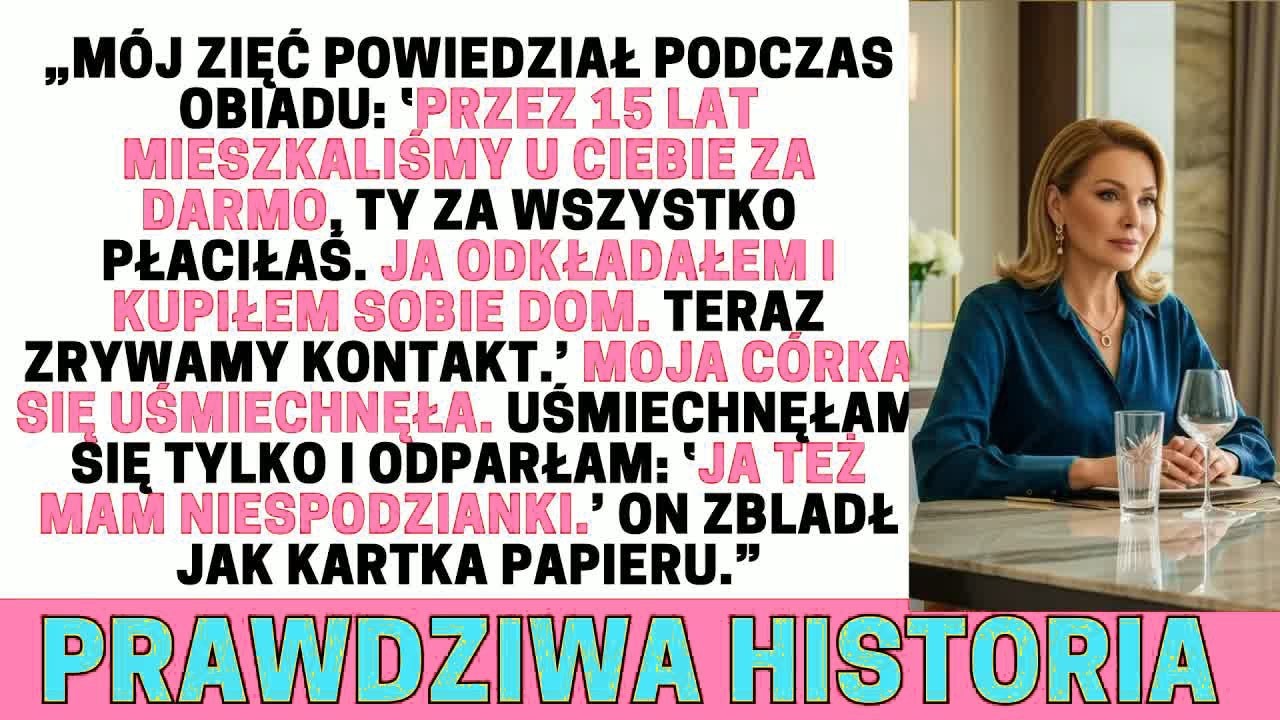 „MÓJ ZIĘĆ POWIEDZIAŁ PODCZAS OBIADU: ‘PRZEZ 15 LAT MIESZKALIŚMY U CIEBIE ZA DARMO, TY ZA WSZYSTKO PŁACIŁAŚ. JA ODKŁADAŁEM I KUPIŁEM SOBIE DOM. TERAZ ZRYWAMY KONTAKT.’ MOJA CÓRKA SIĘ UŚMIECHNĘŁA. UŚMIECHNĘŁAM SIĘ TYLKO I ODPARŁAM: ‘JA TEŻ MAM NIESPODZIANKI.’ ON ZBLADŁ JAK KARTKA PAPIERU.”

PRAWDZIWA HISTORIA